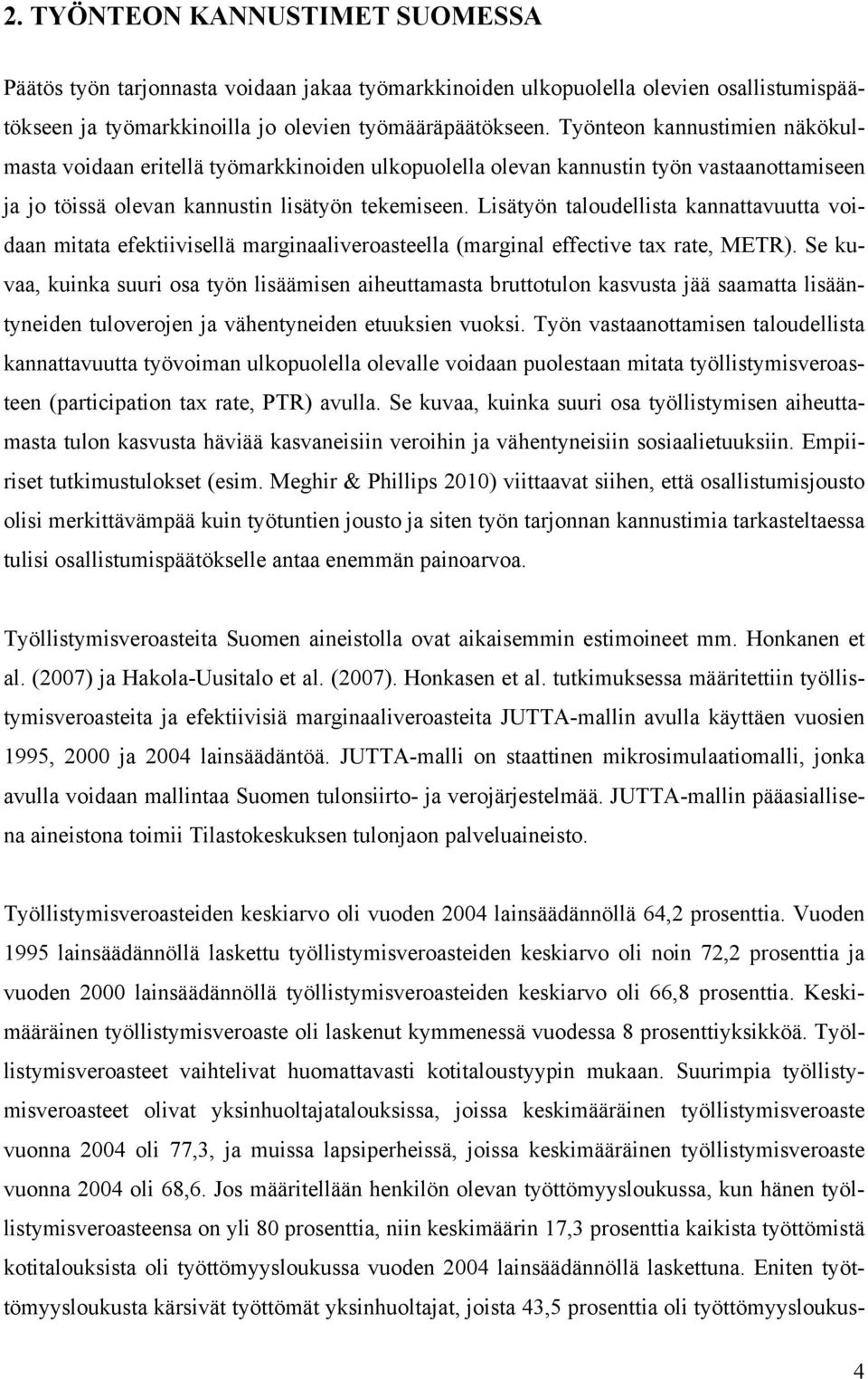 2. TYÖNTEON KANNUSTIMET SUOMESSA

Päätös työn tarjonnasta voidaan jakaa työmarkkinoiden ulkopuolella olevien osallistumispäätökseen ja työmarkkinoilla jo olevien työmääräpäätökseen. Työnteon kannustimien näkökulmasta voidaan eritellä työmarkkinoiden ulkopuolella olevan kannustin työn vastaanottamiseen ja jo töissä olevan kannustin lisätyön tekemiseen. Lisätyön taloudellista kannattavuutta voidaan mitata efektiivisellä marginaaliveroasteella (marginal effective tax rate, METR). Se kuvaa, kuinka suuri osa työn lisäämisen aiheuttamasta bruttotulon kasvusta jää saamatta lisääntyneiden tuloverojen ja vähentyneiden etuuksien vuoksi. Työn vastaanottamisen taloudellista kannattavuutta työvoiman ulkopuolella olevalle voidaan puolestaan mitata työllistymisveroasteen (participation tax rate, PTR) avulla. Se kuvaa, kuinka suuri osa työllistymisen aiheuttamasta tulon kasvusta häviää kasvaneisiin veroihin ja vähentyneisiin sosiaalietuuksiin. Empiiriset tutkimustulokset (esim. Meghir & Phillips 2010) viittaavat siihen, että osallistumisjousto olisi merkittävämpää kuin työtuntien jousto ja siten työn tarjonnan kannustimia tarkasteltaessa tulisi osallistumispäätökselle antaa enemmän painoarvoa.

Työllistymisveroasteita Suomen aineistolla ovat aikaisemmin estimoineet mm. Honkanen et al. (2007) ja Hakola-Uusitalo et al. (2007). Honkasen et al. tutkimuksessa määritettiin työllistymisveroasteita ja efektiivisiä marginaaliveroasteita JUTTA-mallin avulla käyttäen vuosien 1995, 2000 ja 2004 lainsäädäntöä. JUTTA-malli on staattinen mikrosimulaatiomalli, jonka avulla voidaan mallintaa Suomen tulonsiirto- ja verojärjestelmää. JUTTA-mallin pääasiallisena aineistona toimii Tilastokeskuksen tulonjaon palveluaineisto.

Työllistymisveroasteiden keskiarvo oli vuoden 2004 lainsäädännöllä 64,2 prosenttia. Vuoden 1995 lainsäädännöllä laskettu työllistymisveroasteiden keskiarvo oli noin 72,2 prosenttia ja vuoden 2000 lainsäädännöllä työllistymisveroasteiden keskiarvo oli 66,8 prosenttia. Keskimääräinen työllistymisveroaste oli laskenut kymmenessä vuodessa 8 prosenttiyksikköä. Työllistymisveroasteet vaihtelivat huomattavasti kotitaloustyypin mukaan. Suurimpia työllistymisveroasteet olivat yksinhuoltajatalouksissa, joissa keskimääräinen työllistymisveroaste vuonna 2004 oli 77,3, ja muissa lapsiperheissä, joissa keskimääräinen työllistymisveroaste vuonna 2004 oli 68,6. Jos määritellään henkilön olevan työttömyysloukussa, kun hänen työllistymisveroasteensa on yli 80 prosenttia, niin keskimäärin 17,3 prosenttia kaikista työttömistä kotitalouksista oli työttömyysloukussa vuoden 2004 lainsäädännöllä laskettuna. Eniten työttömyysloukusta kärsivät työttömät yksinhuoltajat, joista 43,5 prosenttia oli työttömyysloukus-

4